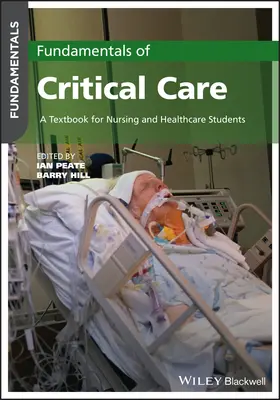 FUNDAMENTALS

Fundamentals of

Critical Care

A Textbook for Nursing and Healthcare Students

EDITED BY
IAN PEATE
BARRY HILL

WILEY Blackwell